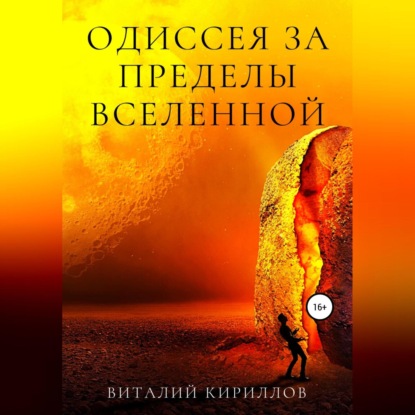 ОДИССЕЯ ЗА ПРЕДЕЛЫ ВСЕЛЕННОЙ

16+

ВИТАЛИЙ КИРИЛЛОВ